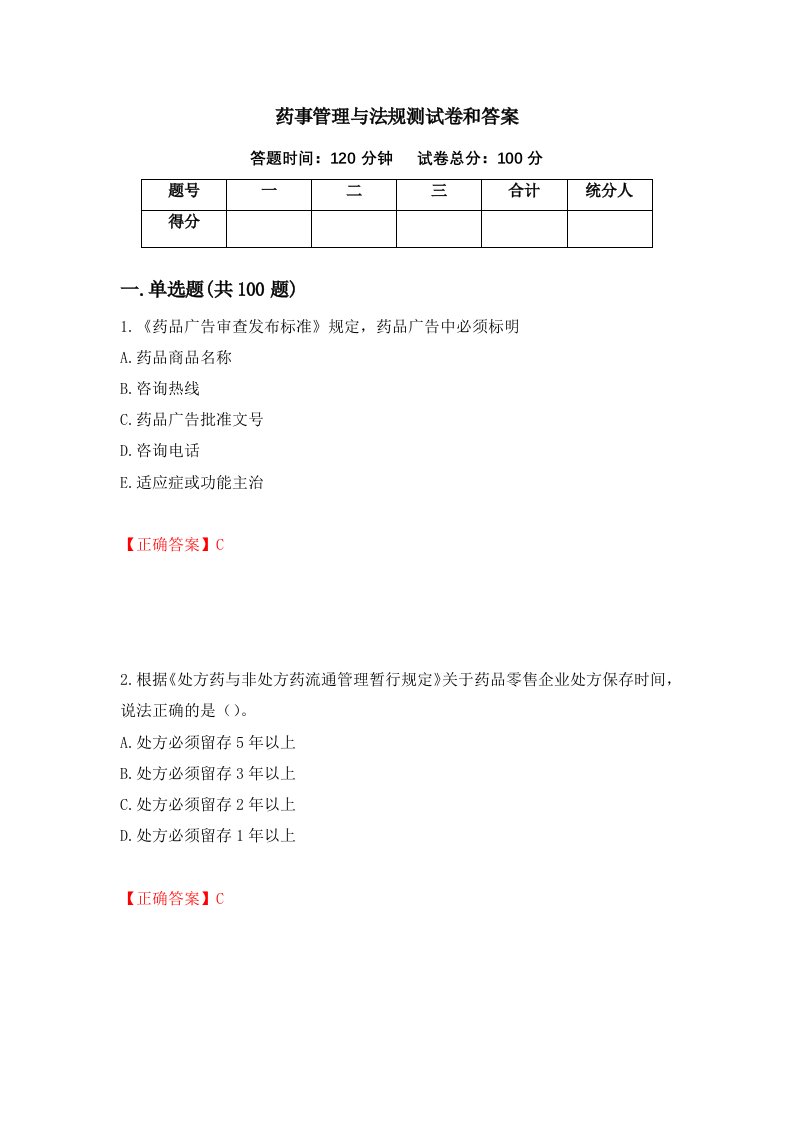 药事管理与法规测试卷和答案

答题时间：120 分钟　　试卷总分：100 分

| 题号 | 一 | 二 | 三 | 合计 | 统分人 |
|---|---|---|---|---|---|
| 得分 | | | | | |

一.单选题(共 100 题)

1.《药品广告审查发布标准》规定，药品广告中必须标明

A.药品商品名称

B.咨询热线

C.药品广告批准文号

D.咨询电话

E.适应症或功能主治

【正确答案】C

2.根据《处方药与非处方药流通管理暂行规定》关于药品零售企业处方保存时间，说法正确的是（）。

A.处方必须留存 5 年以上

B.处方必须留存 3 年以上

C.处方必须留存 2 年以上

D.处方必须留存 1 年以上

【正确答案】C